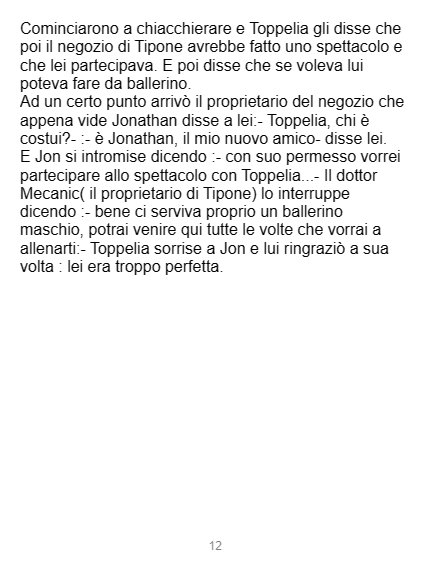 Cominciarono a chiacchierare e Toppelia gli disse che poi il negozio di Tipone avrebbe fatto uno spettacolo e che lei partecipava. E poi disse che se voleva lui poteva fare da ballerino.

Ad un certo punto arrivò il proprietario del negozio che appena vide Jonathan disse a lei:- Toppelia, chi è costui?- :- è Jonathan, il mio nuovo amico- disse lei. E Jon si intromise dicendo :- con suo permesso vorrei partecipare allo spettacolo con Toppelia...- Il dottor Mecanic( il proprietario di Tipone) lo interruppe dicendo :- bene ci serviva proprio un ballerino maschio, potrai venire qui tutte le volte che vorrai a allenarti:- Toppelia sorrise a Jon e lui ringraziò a sua volta : lei era troppo perfetta.

12